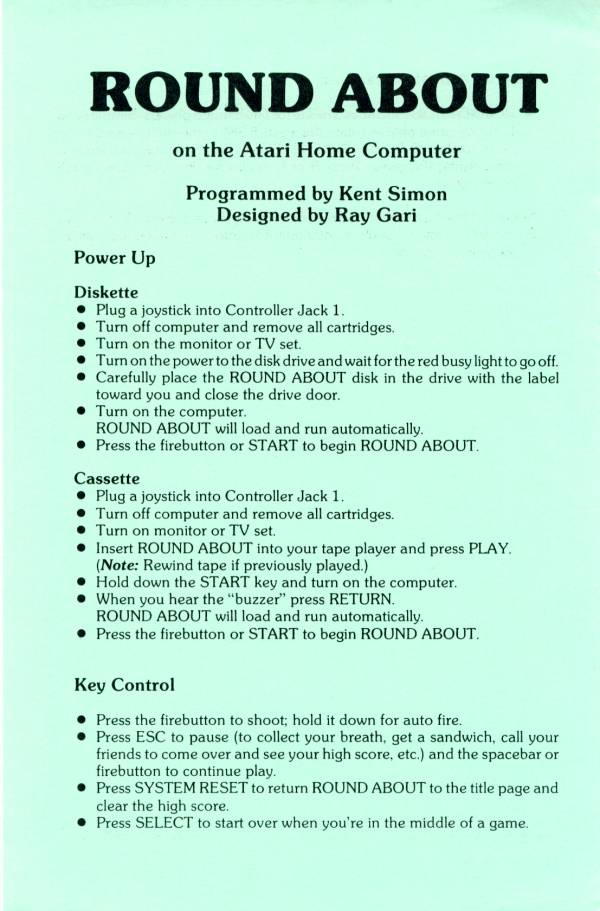 ROUND ABOUT

on the Atari Home Computer

Programmed by Kent Simon
Designed by Ray Gari

Power Up

Diskette
● Plug a joystick into Controller Jack 1.
● Turn off computer and remove all cartridges.
● Turn on the monitor or TV set.
● Turn on the power to the disk drive and wait for the red busy light to go off.
● Carefully place the ROUND ABOUT disk in the drive with the label toward you and close the drive door.
● Turn on the computer.
ROUND ABOUT will load and run automatically.
● Press the firebutton or START to begin ROUND ABOUT.

Cassette
● Plug a joystick into Controller Jack 1.
● Turn off computer and remove all cartridges.
● Turn on monitor or TV set.
● Insert ROUND ABOUT into your tape player and press PLAY. (Note: Rewind tape if previously played.)
● Hold down the START key and turn on the computer.
● When you hear the "buzzer" press RETURN.
ROUND ABOUT will load and run automatically.
● Press the firebutton or START to begin ROUND ABOUT.

Key Control

● Press the firebutton to shoot; hold it down for auto fire.
● Press ESC to pause (to collect your breath, get a sandwich, call your friends to come over and see your high score, etc.) and the spacebar or firebutton to continue play.
● Press SYSTEM RESET to return ROUND ABOUT to the title page and clear the high score.
● Press SELECT to start over when you're in the middle of a game.